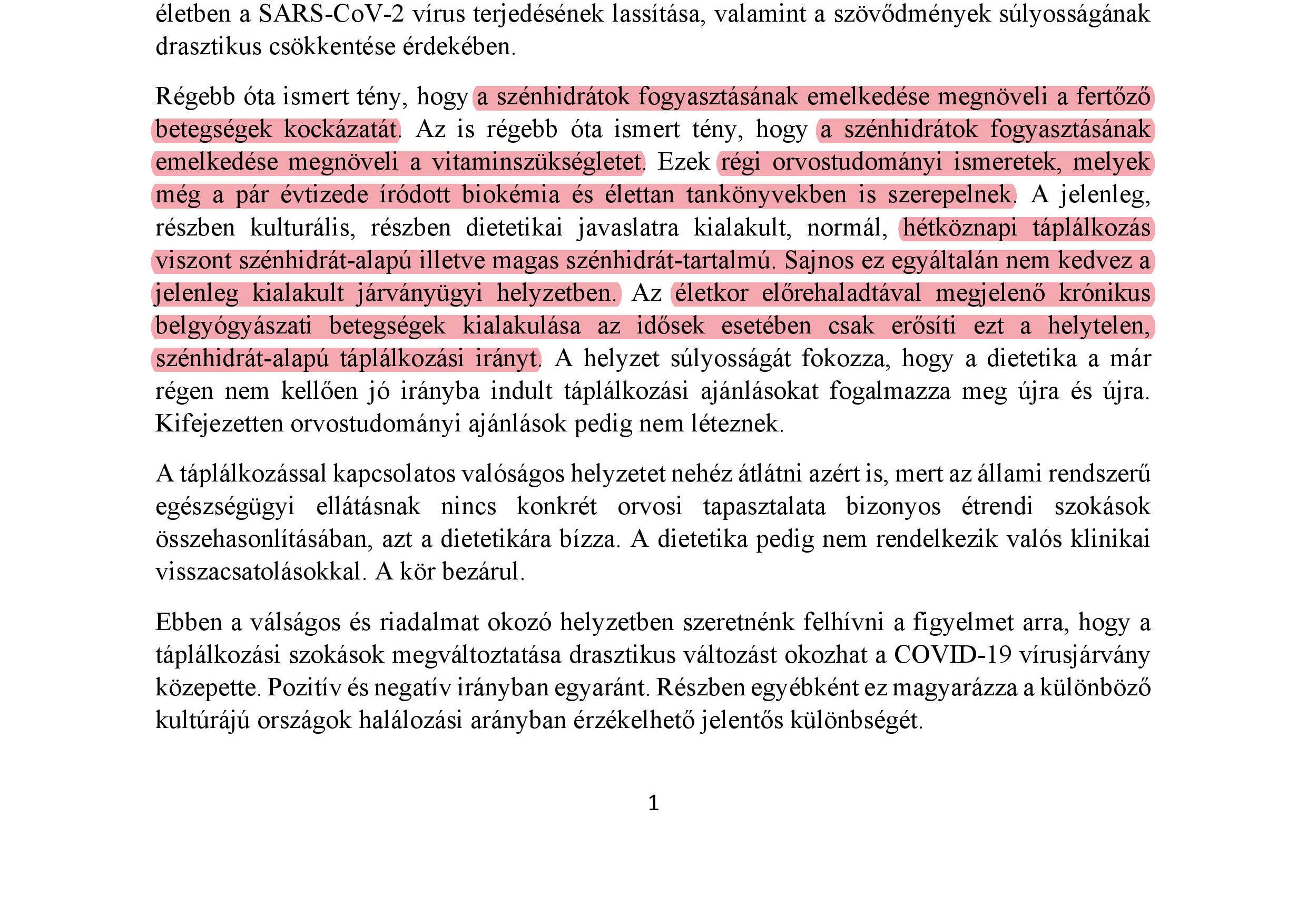 életben a SARS-CoV-2 vírus terjedésének lassítása, valamint a szövődmények súlyosságának drasztikus csökkentése érdekében.

Régebb óta ismert tény, hogy a szénhidrátok fogyasztásának emelkedése megnöveli a fertőző betegségek kockázatát. Az is régebb óta ismert tény, hogy a szénhidrátok fogyasztásának emelkedése megnöveli a vitaminszükségletet. Ezek régi orvostudományi ismeretek, melyek még a pár évtizede íródott biokémia és élettan tankönyvekben is szerepelnek. A jelenleg, részben kulturális, részben dietetikai javaslatra kialakult, normál, hétköznapi táplálkozás viszont szénhidrát-alapú illetve magas szénhidrát-tartalmú. Sajnos ez egyáltalán nem kedvez a jelenleg kialakult járványügyi helyzetben. Az életkor előrehaladtával megjelenő krónikus belgyógyászati betegségek kialakulása az idősek esetében csak erősíti ezt a helytelen, szénhidrát-alapú táplálkozási irányt. A helyzet súlyosságát fokozza, hogy a dietetika a már régen nem kellően jó irányba indult táplálkozási ajánlásokat fogalmazza meg újra és újra. Kifejezetten orvostudományi ajánlások pedig nem léteznek.

A táplálkozással kapcsolatos valóságos helyzetet nehéz átlátni azért is, mert az állami rendszerű egészségügyi ellátásnak nincs konkrét orvosi tapasztalata bizonyos étrendi szokások összehasonlításában, azt a dietetikára bízza. A dietetika pedig nem rendelkezik valós klinikai visszacsatolásokkal. A kör bezárul.

Ebben a válságos és riadalmat okozó helyzetben szeretnénk felhívni a figyelmet arra, hogy a táplálkozási szokások megváltoztatása drasztikus változást okozhat a COVID-19 vírusjárvány közepette. Pozitív és negatív irányban egyaránt. Részben egyébként ez magyarázza a különböző kultúrájú országok halálozási arányban érzékelhető jelentős különbségét.

1